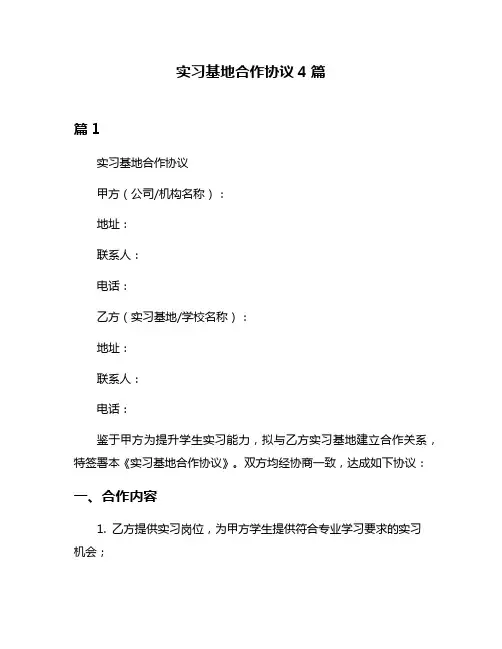 实习基地合作协议 4 篇

篇 1

实习基地合作协议

甲方（公司/机构名称）：

地址：

联系人：

电话：

乙方（实习基地/学校名称）：

地址：

联系人：

电话：

鉴于甲方为提升学生实习能力，拟与乙方实习基地建立合作关系，特签署本《实习基地合作协议》。双方均经协商一致，达成如下协议：

一、合作内容

1. 乙方提供实习岗位，为甲方学生提供符合专业学习要求的实习机会；